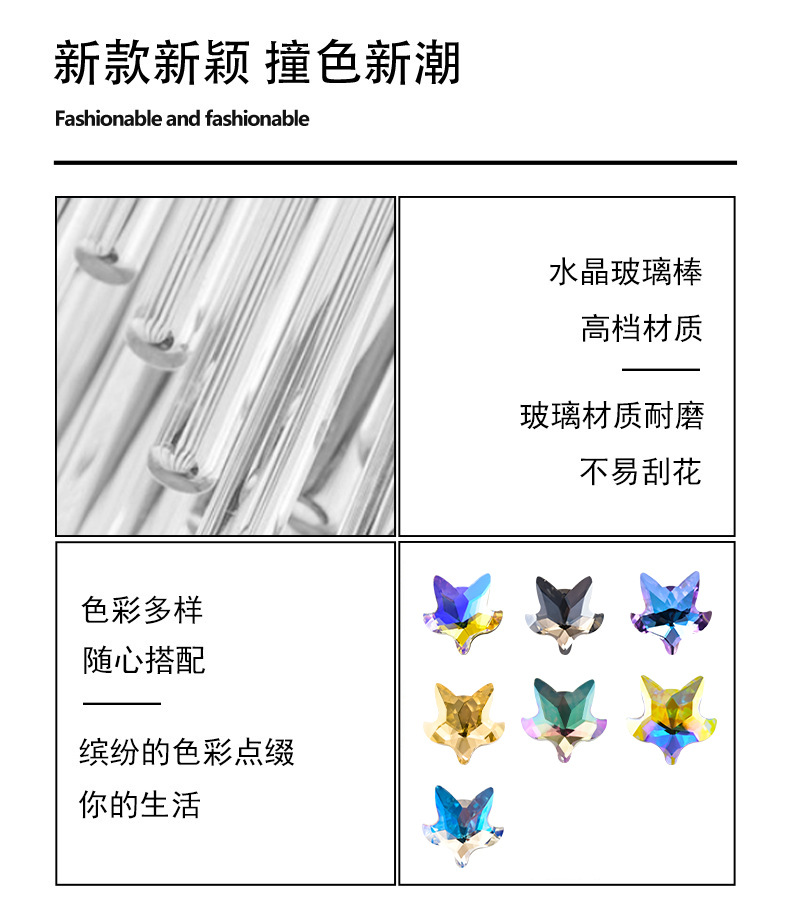 新款新颖 撞色新潮

Fashionable and fashionable

水晶玻璃棒

高档材质

玻璃材质耐磨

不易刮花

色彩多样

随心搭配

缤纷的色彩点缀

你的生活